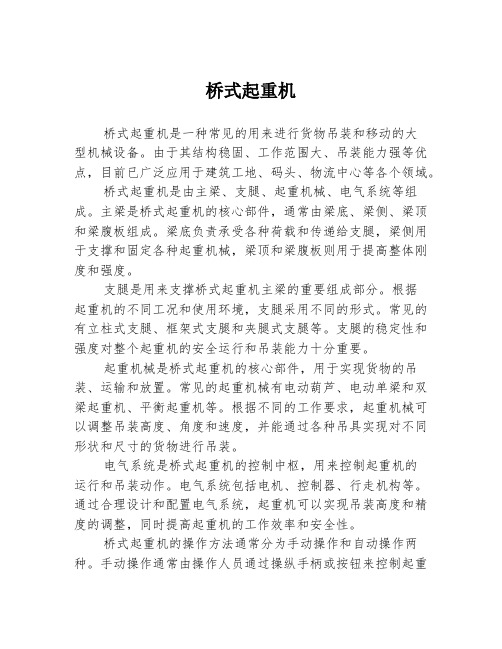 桥式起重机

桥式起重机是一种常见的用来进行货物吊装和移动的大型机械设备。由于其结构稳固、工作范围大、吊装能力强等优点，目前已广泛应用于建筑工地、码头、物流中心等各个领域。

桥式起重机是由主梁、支腿、起重机械、电气系统等组成。主梁是桥式起重机的核心部件，通常由梁底、梁侧、梁顶和梁腹板组成。梁底负责承受各种荷载和传递给支腿，梁侧用于支撑和固定各种起重机械，梁顶和梁腹板则用于提高整体刚度和强度。

支腿是用来支撑桥式起重机主梁的重要组成部分。根据起重机的不同工况和使用环境，支腿采用不同的形式。常见的有立柱式支腿、框架式支腿和夹腿式支腿等。支腿的稳定性和强度对整个起重机的安全运行和吊装能力十分重要。

起重机械是桥式起重机的核心部件，用于实现货物的吊装、运输和放置。常见的起重机械有电动葫芦、电动单梁和双梁起重机、平衡起重机等。根据不同的工作要求，起重机械可以调整吊装高度、角度和速度，并能通过各种吊具实现对不同形状和尺寸的货物进行吊装。

电气系统是桥式起重机的控制中枢，用来控制起重机的运行和吊装动作。电气系统包括电机、控制器、行走机构等。通过合理设计和配置电气系统，起重机可以实现吊装高度和精度的调整，同时提高起重机的工作效率和安全性。

桥式起重机的操作方法通常分为手动操作和自动操作两种。手动操作通常由操作人员通过操纵手柄或按钮来控制起重